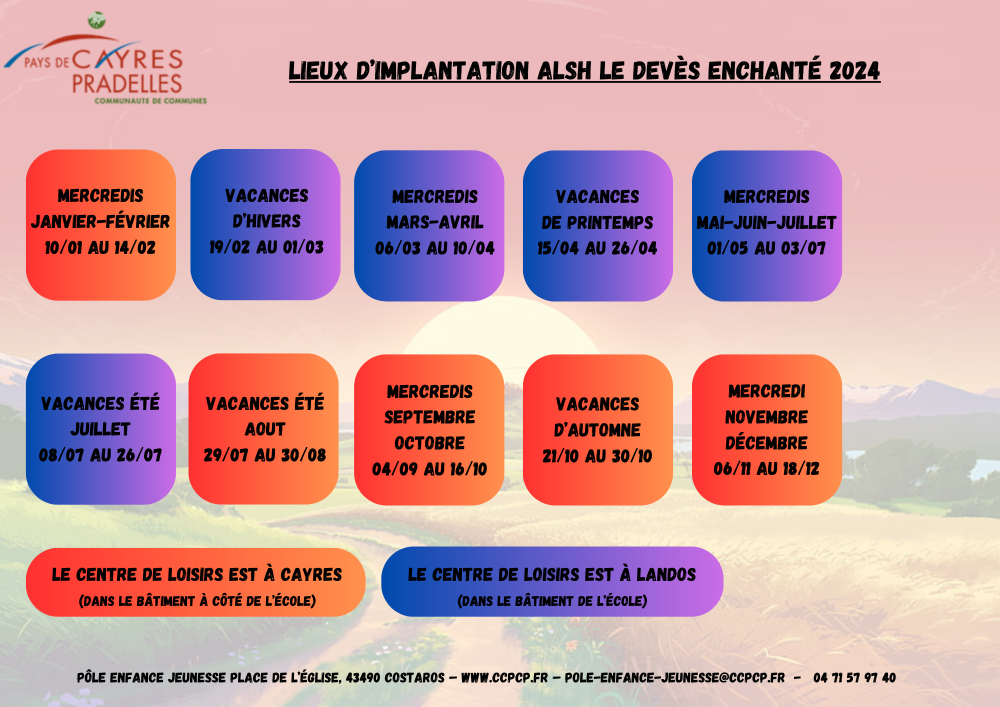 PAYS DE CAYRES PRADELLES
COMMUNAUTE DE COMMUNES

LIEUX D'IMPLANTATION ALSH LE DEVÈS ENCHANTÉ 2024

MERCREDIS JANVIER-FÉVRIER 10/01 AU 14/02

VACANCES D'HIVERS 19/02 AU 01/03

MERCREDIS MARS-AVRIL 06/03 AU 10/04

VACANCES DE PRINTEMPS 15/04 AU 26/04

MERCREDIS MAI-JUIN-JUILLET 01/05 AU 03/07

VACANCES ÉTÉ JUILLET 08/07 AU 26/07

VACANCES ÉTÉ AOUT 29/07 AU 30/08

MERCREDIS SEPTEMBRE OCTOBRE 04/09 AU 16/10

VACANCES D'AUTOMNE 21/10 AU 30/10

MERCREDI NOVEMBRE DÉCEMBRE 06/11 AU 18/12

LE CENTRE DE LOISIRS EST À CAYRES
(DANS LE BÂTIMENT À CÔTÉ DE L'ÉCOLE)

LE CENTRE DE LOISIRS EST À LANDOS
(DANS LE BÂTIMENT DE L'ÉCOLE)

PÔLE ENFANCE JEUNESSE PLACE DE L'ÉGLISE, 43490 COSTAROS - WWW.CCPCP.FR - POLE-ENFANCE-JEUNESSE@CCPCP.FR - 04 71 57 97 40